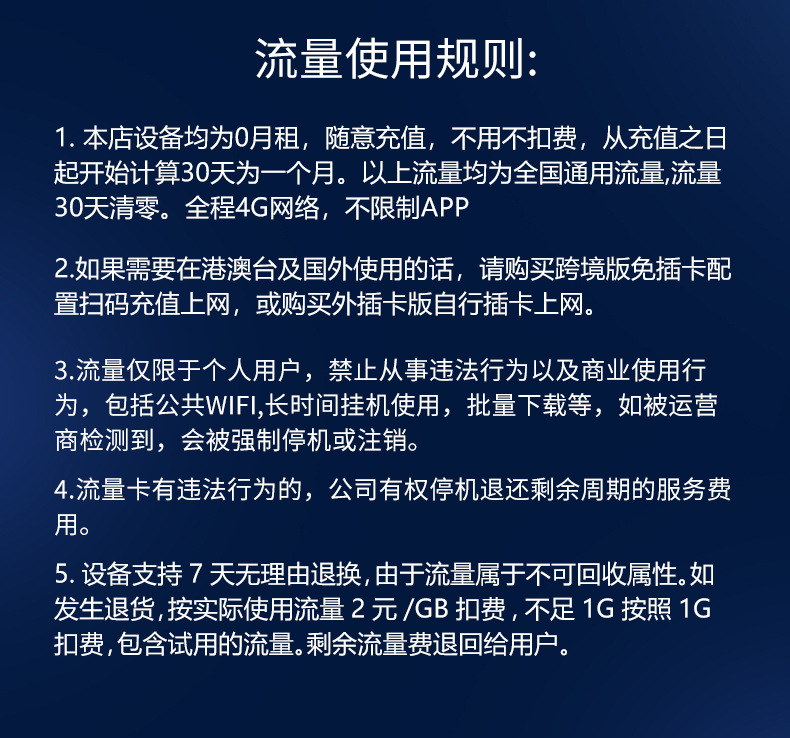 流量使用规则:

1. 本店设备均为0月租，随意充值，不用不扣费，从充值之日起开始计算30天为一个月。以上流量均为全国通用流量,流量30天清零。全程4G网络，不限制APP

2.如果需要在港澳台及国外使用的话，请购买跨境版免插卡配置扫码充值上网，或购买外插卡版自行插卡上网。

3.流量仅限于个人用户，禁止从事违法行为以及商业使用行为，包括公共WIFI,长时间挂机使用，批量下载等，如被运营商检测到，会被强制停机或注销。

4.流量卡有违法行为的，公司有权停机退还剩余周期的服务费用。

5. 设备支持 7 天无理由退换，由于流量属于不可回收属性。如发生退货，按实际使用流量 2 元 /GB 扣费，不足 1G 按照 1G 扣费，包含试用的流量。剩余流量费退回给用户。